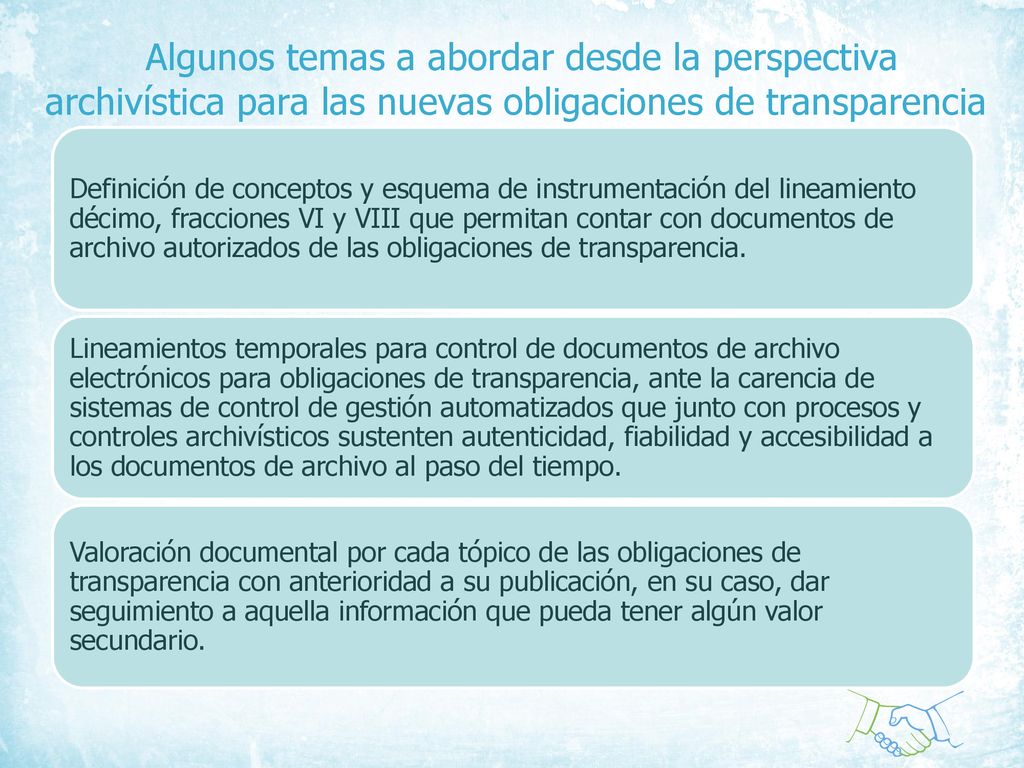 Algunos temas a abordar desde la perspectiva archivística para las nuevas obligaciones de transparencia

Definición de conceptos y esquema de instrumentación del lineamiento décimo, fracciones VI y VIII que permitan contar con documentos de archivo autorizados de las obligaciones de transparencia.

Lineamientos temporales para control de documentos de archivo electrónicos para obligaciones de transparencia, ante la carencia de sistemas de control de gestión automatizados que junto con procesos y controles archivísticos sustenten autenticidad, fiabilidad y accesibilidad a los documentos de archivo al paso del tiempo.

Valoración documental por cada tópico de las obligaciones de transparencia con anterioridad a su publicación, en su caso, dar seguimiento a aquella información que pueda tener algún valor secundario.